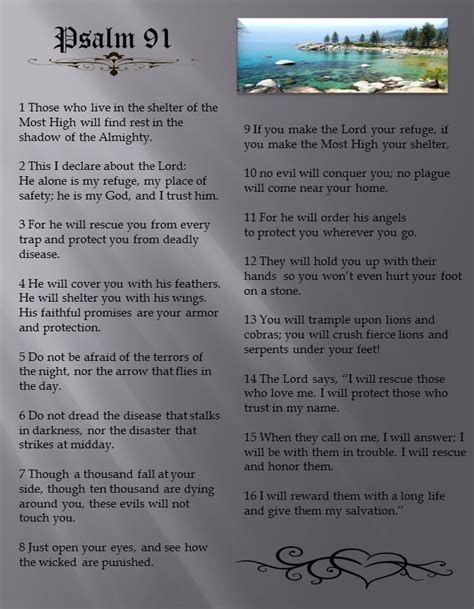 Psalm 91

1 Those who live in the shelter of the Most High will find rest in the shadow of the Almighty.

2 This I declare about the Lord: He alone is my refuge, my place of safety; he is my God, and I trust him.

3 For he will rescue you from every trap and protect you from deadly disease.

4 He will cover you with his feathers. He will shelter you with his wings. His faithful promises are your armor and protection.

5 Do not be afraid of the terrors of the night, nor the arrow that flies in the day.

6 Do not dread the disease that stalks in darkness, nor the disaster that strikes at midday.

7 Though a thousand fall at your side, though ten thousand are dying around you, these evils will not touch you.

8 Just open your eyes, and see how the wicked are punished.

9 If you make the Lord your refuge, if you make the Most High your shelter,

10 no evil will conquer you; no plague will come near your home.

11 For he will order his angels to protect you wherever you go.

12 They will hold you up with their hands so you won't even hurt your foot on a stone.

13 You will trample upon lions and cobras; you will crush fierce lions and serpents under your feet!

14 The Lord says, "I will rescue those who love me. I will protect those who trust in my name.

15 When they call on me, I will answer; I will be with them in trouble. I will rescue and honor them.

16 I will reward them with a long life and give them my salvation."